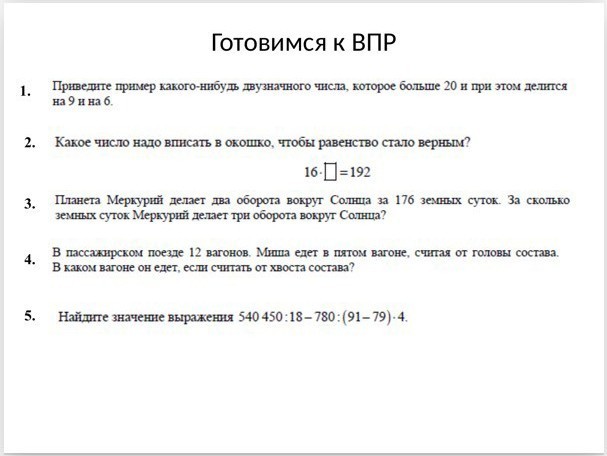 Готовимся к ВПР

1. Приведите пример какого-нибудь двузначного числа, которое больше 20 и при этом делится на 9 и на 6.

2. Какое число надо вписать в окошко, чтобы равенство стало верным?

$16 \cdot \square = 192$

3. Планета Меркурий делает два оборота вокруг Солнца за 176 земных суток. За сколько земных суток Меркурий делает три оборота вокруг Солнца?

4. В пассажирском поезде 12 вагонов. Миша едет в пятом вагоне, считая от головы состава. В каком вагоне он едет, если считать от хвоста состава?

5. Найдите значение выражения $540\,450 : 18 - 780 : (91 - 79) \cdot 4$.